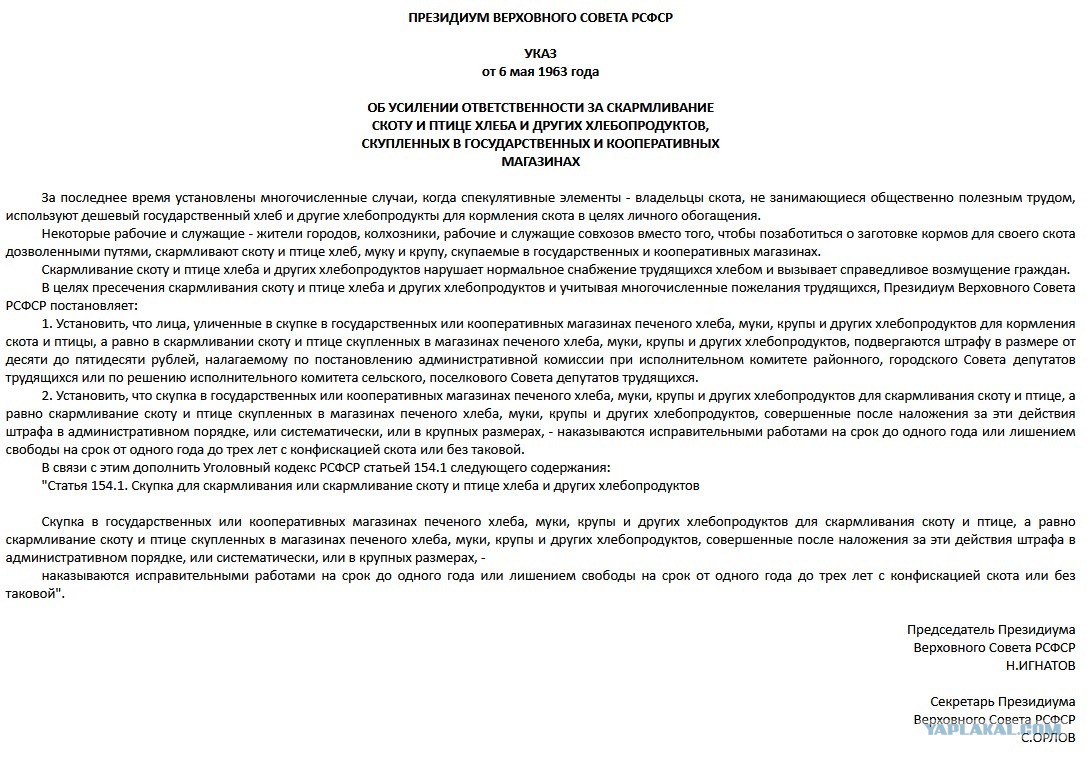 ПРЕЗИДИУМ ВЕРХОВНОГО СОВЕТА РСФСР

УКАЗ
от 6 мая 1963 года

ОБ УСИЛЕНИИ ОТВЕТСТВЕННОСТИ ЗА СКАРМЛИВАНИЕ СКОТУ И ПТИЦЕ ХЛЕБА И ДРУГИХ ХЛЕБОПРОДУКТОВ, СКУПЛЕННЫХ В ГОСУДАРСТВЕННЫХ И КООПЕРАТИВНЫХ МАГАЗИНАХ

За последнее время установлены многочисленные случаи, когда спекулятивные элементы - владельцы скота, не занимающиеся общественно полезным трудом, используют дешевый государственный хлеб и другие хлебопродукты для кормления скота в целях личного обогащения.

Некоторые рабочие и служащие - жители городов, колхозники, рабочие и служащие совхозов вместо того, чтобы позаботиться о заготовке кормов для своего скота дозволенными путями, скармливают скоту и птице хлеб, муку и крупу, скупаемые в государственных и кооперативных магазинах.

Скармливание скоту и птице хлеба и других хлебопродуктов нарушает нормальное снабжение трудящихся хлебом и вызывает справедливое возмущение граждан.

В целях пресечения скармливания скоту и птице хлеба и других хлебопродуктов и учитывая многочисленные пожелания трудящихся, Президиум Верховного Совета РСФСР постановляет:

1. Установить, что лица, уличенные в скупке в государственных или кооперативных магазинах печеного хлеба, муки, крупы и других хлебопродуктов для кормления скота и птицы, а равно в скармливании скоту и птице скупленных в магазинах печеного хлеба, муки, крупы и других хлебопродуктов, подвергаются штрафу в размере от десяти до пятидесяти рублей, налагаемому по постановлению административной комиссии при исполнительном комитете районного, городского Совета депутатов трудящихся или по решению исполнительного комитета сельского, поселкового Совета депутатов трудящихся.

2. Установить, что скупка в государственных или кооперативных магазинах печеного хлеба, муки, крупы и других хлебопродуктов для скармливания скоту и птице, а равно скармливание скоту и птице скупленных в магазинах печеного хлеба, муки, крупы и других хлебопродуктов, совершенные после наложения за эти действия штрафа в административном порядке, или систематически, или в крупных размерах, - наказываются исправительными работами на срок до одного года или лишением свободы на срок от одного года до трех лет с конфискацией скота или без таковой.

В связи с этим дополнить Уголовный кодекс РСФСР статьей 154.1 следующего содержания:

"Статья 154.1. Скупка для скармливания или скармливание скоту и птице хлеба и других хлебопродуктов

Скупка в государственных или кооперативных магазинах печеного хлеба, муки, крупы и других хлебопродуктов для скармливания скоту и птице, а равно скармливание скоту и птице скупленных в магазинах печеного хлеба, муки, крупы и других хлебопродуктов, совершенные после наложения за эти действия штрафа в административном порядке, или систематически, или в крупных размерах, -

наказываются исправительными работами на срок до одного года или лишением свободы на срок от одного года до трех лет с конфискацией скота или без таковой".

Председатель Президиума
Верховного Совета РСФСР
Н.ИГНАТОВ

Секретарь Президиума
Верховного Совета РСФСР
С.ОРЛОВ

YAPLAKAL.COM